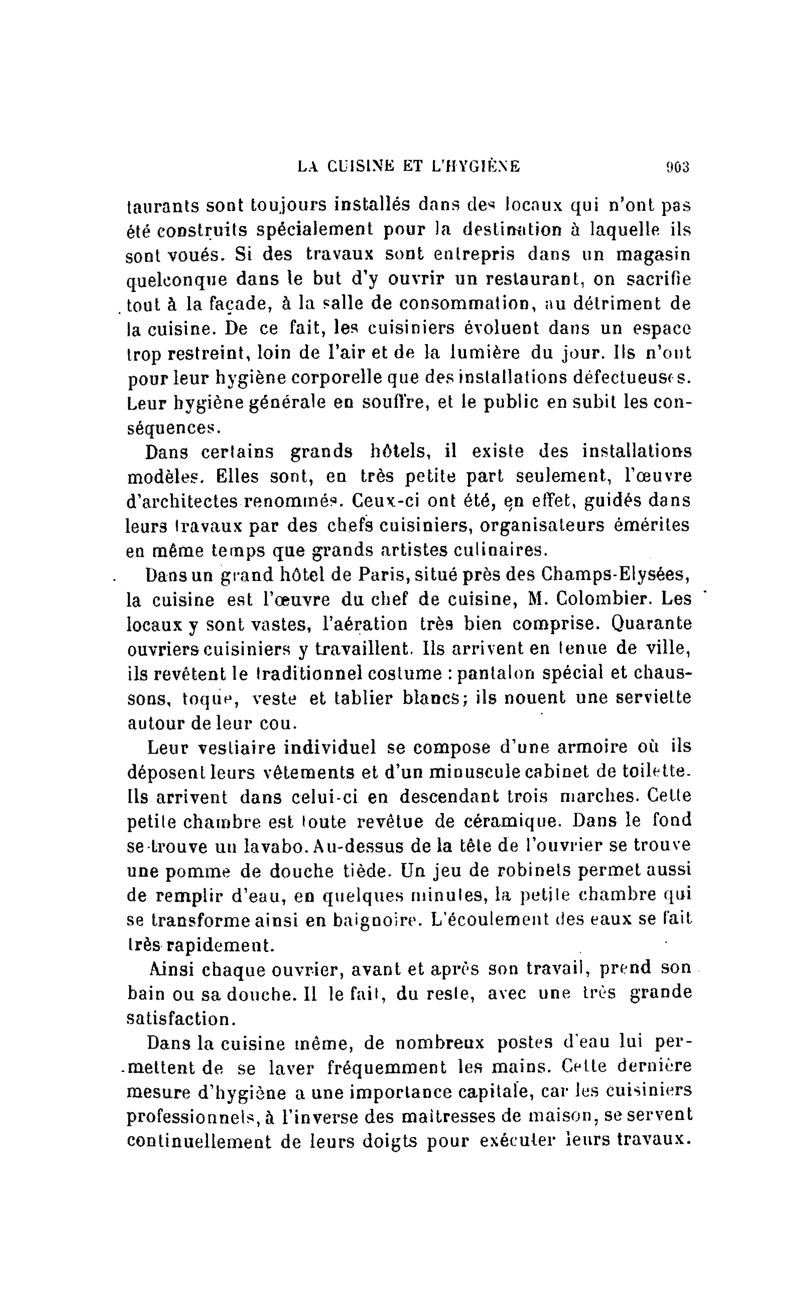 LA CUISINE ET L'HYGIÈNE 903

taurants sont toujours installés dans des locaux qui n'ont pas été construits spécialement pour la destination à laquelle ils sont voués. Si des travaux sont entrepris dans un magasin quelconque dans le but d'y ouvrir un restaurant, on sacrifie tout à la façade, à la salle de consommation, au détriment de la cuisine. De ce fait, les cuisiniers évoluent dans un espace trop restreint, loin de l'air et de la lumière du jour. Ils n'ont pour leur hygiène corporelle que des installations défectueuses. Leur hygiène générale en souffre, et le public en subit les conséquences.

Dans certains grands hôtels, il existe des installations modèles. Elles sont, en très petite part seulement, l'œuvre d'architectes renommés. Ceux-ci ont été, en effet, guidés dans leurs travaux par des chefs cuisiniers, organisateurs émérites en même temps que grands artistes culinaires.

Dans un grand hôtel de Paris, situé près des Champs-Elysées, la cuisine est l'œuvre du chef de cuisine, M. Colombier. Les locaux y sont vastes, l'aération très bien comprise. Quarante ouvriers cuisiniers y travaillent. Ils arrivent en tenue de ville, ils revêtent le traditionnel costume : pantalon spécial et chaussons, toque, veste et tablier blancs; ils nouent une serviette autour de leur cou.

Leur vestiaire individuel se compose d'une armoire où ils déposent leurs vêtements et d'un minuscule cabinet de toilette. Ils arrivent dans celui-ci en descendant trois marches. Cette petite chambre est toute revêtue de céramique. Dans le fond se trouve un lavabo. Au-dessus de la tête de l'ouvrier se trouve une pomme de douche tiède. Un jeu de robinets permet aussi de remplir d'eau, en quelques minutes, la petite chambre qui se transforme ainsi en baignoire. L'écoulement des eaux se fait très rapidement.

Ainsi chaque ouvrier, avant et après son travail, prend son bain ou sa douche. Il le fait, du reste, avec une très grande satisfaction.

Dans la cuisine même, de nombreux postes d'eau lui permettent de se laver fréquemment les mains. Cette dernière mesure d'hygiène a une importance capitale, car les cuisiniers professionnels, à l'inverse des maîtresses de maison, se servent continuellement de leurs doigts pour exécuter leurs travaux.